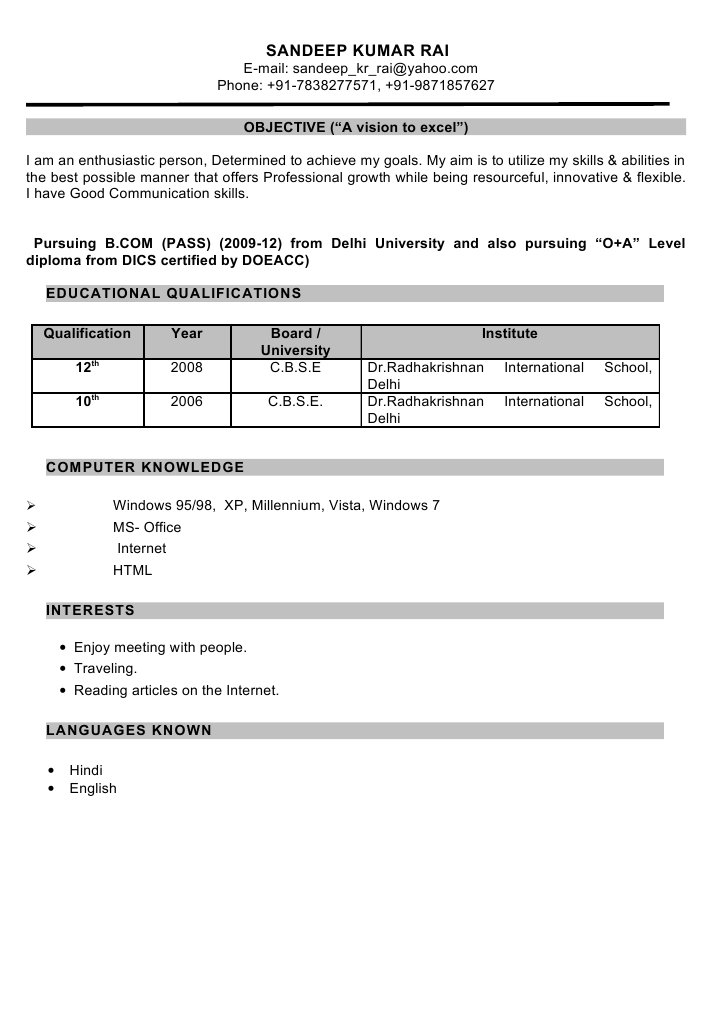 SANDEEP KUMAR RAI
E-mail: sandeep_kr_rai@yahoo.com
Phone: +91-7838277571, +91-9871857627

OBJECTIVE (“A vision to excel”)

I am an enthusiastic person, Determined to achieve my goals. My aim is to utilize my skills & abilities in the best possible manner that offers Professional growth while being resourceful, innovative & flexible. I have Good Communication skills.

Pursuing B.COM (PASS) (2009-12) from Delhi University and also pursuing “O+A” Level diploma from DICS certified by DOEACC)

EDUCATIONAL QUALIFICATIONS

| Qualification | Year | Board / University | Institute |
|---|---|---|---|
| 12$^{th}$ | 2008 | C.B.S.E | Dr.Radhakrishnan International School, Delhi |
| 10$^{th}$ | 2006 | C.B.S.E. | Dr.Radhakrishnan International School, Delhi |

COMPUTER KNOWLEDGE

➢ Windows 95/98, XP, Millennium, Vista, Windows 7
➢ MS- Office
➢ Internet
➢ HTML

INTERESTS

• Enjoy meeting with people.
• Traveling.
• Reading articles on the Internet.

LANGUAGES KNOWN

• Hindi
• English